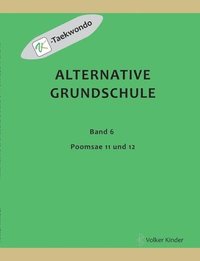 K-Taekwondo

ALTERNATIVE GRUNDSCHULE

Band 6

Poomsae 11 und 12

Volker Kinder